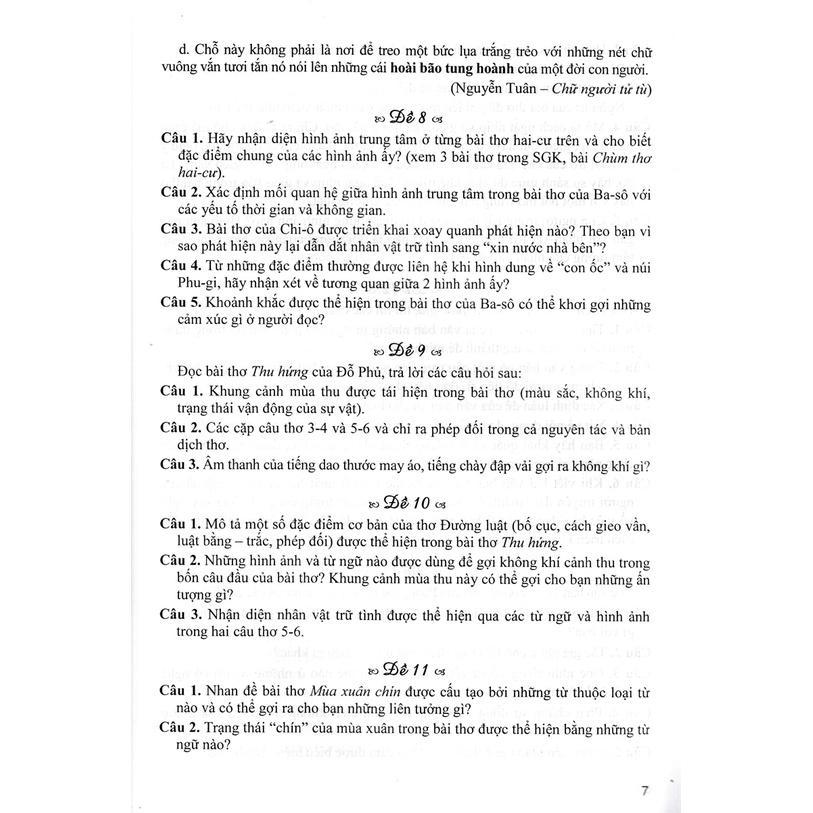 d. Chỗ này không phải là nơi để treo một bức lụa trắng trẻo với những nét chữ vuông vắn tươi tắn nó nói lên những cái **hoài bão tung hoành** của một đời con người.

(Nguyễn Tuân – *Chữ người tử tù*)

Đề 8

**Câu 1.** Hãy nhận diện hình ảnh trung tâm ở từng bài thơ hai-cư trên và cho biết đặc điểm chung của các hình ảnh ấy? (xem 3 bài thơ trong SGK, bài *Chùm thơ hai-cư*).

**Câu 2.** Xác định mối quan hệ giữa hình ảnh trung tâm trong bài thơ của Ba-sô với các yếu tố thời gian và không gian.

**Câu 3.** Bài thơ của Chi-ô được triển khai xoay quanh phát hiện nào? Theo bạn vì sao phát hiện này lại dẫn dắt nhân vật trữ tình sang "xin nước nhà bên"?

**Câu 4.** Từ những đặc điểm thường được liên hệ khi hình dung về "con ốc" và núi Phu-gi, hãy nhận xét về tương quan giữa 2 hình ảnh ấy?

**Câu 5.** Khoảnh khắc được thể hiện trong bài thơ của Ba-sô có thể khơi gợi những cảm xúc gì ở người đọc?

Đề 9

Đọc bài thơ *Thu hứng* của Đỗ Phủ, trả lời các câu hỏi sau:

**Câu 1.** Khung cảnh mùa thu được tái hiện trong bài thơ (màu sắc, không khí, trạng thái vận động của sự vật).

**Câu 2.** Các cặp câu thơ 3-4 và 5-6 và chỉ ra phép đối trong cả nguyên tác và bản dịch thơ.

**Câu 3.** Âm thanh của tiếng dao thước may áo, tiếng chày đập vải gợi ra không khí gì?

Đề 10

**Câu 1.** Mô tả một số đặc điểm cơ bản của thơ Đường luật (bố cục, cách gieo vần, luật bằng – trắc, phép đối) được thể hiện trong bài thơ *Thu hứng*.

**Câu 2.** Những hình ảnh và từ ngữ nào được dùng để gợi không khí cảnh thu trong bốn câu đầu của bài thơ? Khung cảnh mùa thu này có thể gợi cho bạn những ấn tượng gì?

**Câu 3.** Nhận diện nhân vật trữ tình được thể hiện qua các từ ngữ và hình ảnh trong hai câu thơ 5-6.

Đề 11

**Câu 1.** Nhan đề bài thơ *Mùa xuân chín* được cấu tạo bởi những từ thuộc loại từ nào và có thể gợi ra cho bạn những liên tưởng gì?

**Câu 2.** Trạng thái "chín" của mùa xuân trong bài thơ được thể hiện bằng những từ ngữ nào?

7